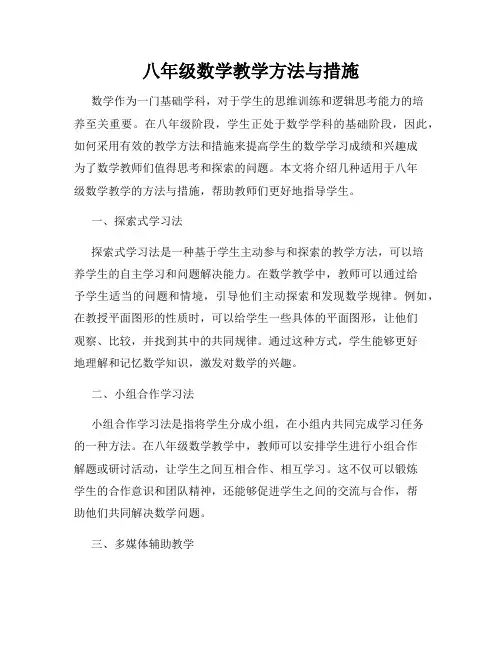 八年级数学教学方法与措施

数学作为一门基础学科，对于学生的思维训练和逻辑思考能力的培养至关重要。在八年级阶段，学生正处于数学学科的基础阶段，因此，如何采用有效的教学方法和措施来提高学生的数学学习成绩和兴趣成为了数学教师们值得思考和探索的问题。本文将介绍几种适用于八年级数学教学的方法与措施，帮助教师们更好地指导学生。

一、探索式学习法

探索式学习法是一种基于学生主动参与和探索的教学方法，可以培养学生的自主学习和问题解决能力。在数学教学中，教师可以通过给予学生适当的问题和情境，引导他们主动探索和发现数学规律。例如，在教授平面图形的性质时，可以给学生一些具体的平面图形，让他们观察、比较，并找到其中的共同规律。通过这种方式，学生能够更好地理解和记忆数学知识，激发对数学的兴趣。

二、小组合作学习法

小组合作学习法是指将学生分成小组，在小组内共同完成学习任务的一种方法。在八年级数学教学中，教师可以安排学生进行小组合作解题或研讨活动，让学生之间互相合作、相互学习。这不仅可以锻炼学生的合作意识和团队精神，还能够促进学生之间的交流与合作，帮助他们共同解决数学问题。

三、多媒体辅助教学